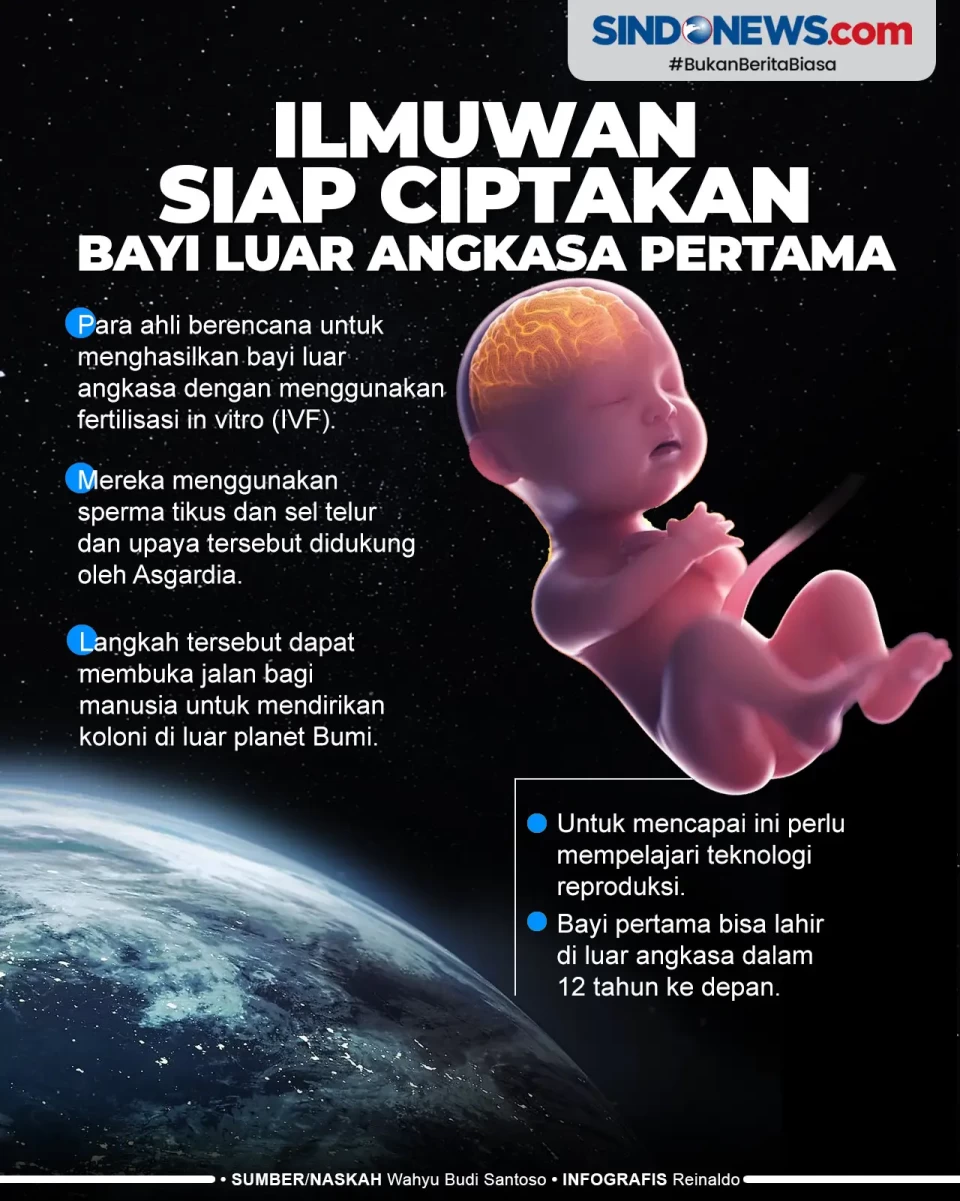 SINDONEWS.com
#BukanBeritaBiasa

ILMUWAN SIAP CIPTAKAN BAYI LUAR ANGKASA PERTAMA

Para ahli berencana untuk menghasilkan bayi luar angkasa dengan menggunakan fertilisasi in vitro (IVF).

Mereka menggunakan sperma tikus dan sel telur dan upaya tersebut didukung oleh Asgardia.

Langkah tersebut dapat membuka jalan bagi manusia untuk mendirikan koloni di luar planet Bumi.

Untuk mencapai ini perlu mempelajari teknologi reproduksi.

Bayi pertama bisa lahir di luar angkasa dalam 12 tahun ke depan.

• SUMBER/NASKAH Wahyu Budi Santoso • INFOGRAFIS Reinaldo